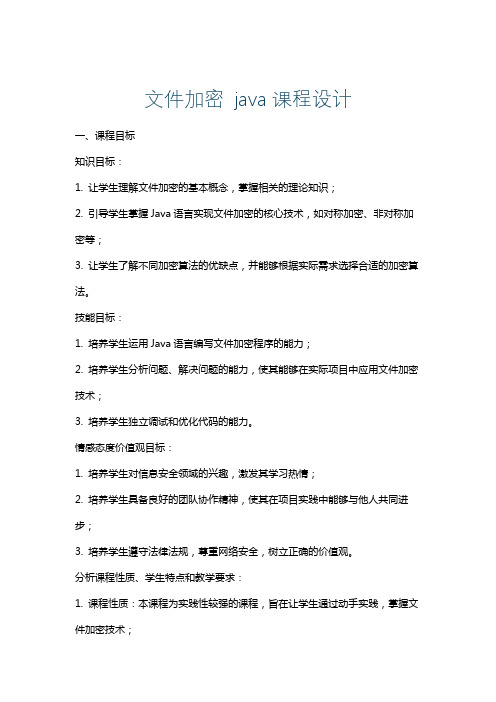 文件加密 java 课程设计

一、课程目标

知识目标：

1. 让学生理解文件加密的基本概念，掌握相关的理论知识；

2. 引导学生掌握 Java 语言实现文件加密的核心技术，如对称加密、非对称加密等；

3. 让学生了解不同加密算法的优缺点，并能够根据实际需求选择合适的加密算法。

技能目标：

1. 培养学生运用 Java 语言编写文件加密程序的能力；

2. 培养学生分析问题、解决问题的能力，使其能够在实际项目中应用文件加密技术；

3. 培养学生独立调试和优化代码的能力。

情感态度价值观目标：

1. 培养学生对信息安全领域的兴趣，激发其学习热情；

2. 培养学生具备良好的团队协作精神，使其在项目实践中能够与他人共同进步；

3. 培养学生遵守法律法规，尊重网络安全，树立正确的价值观。

分析课程性质、学生特点和教学要求：

1. 课程性质：本课程为实践性较强的课程，旨在让学生通过动手实践，掌握文件加密技术；